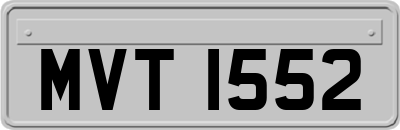 MVT 1552